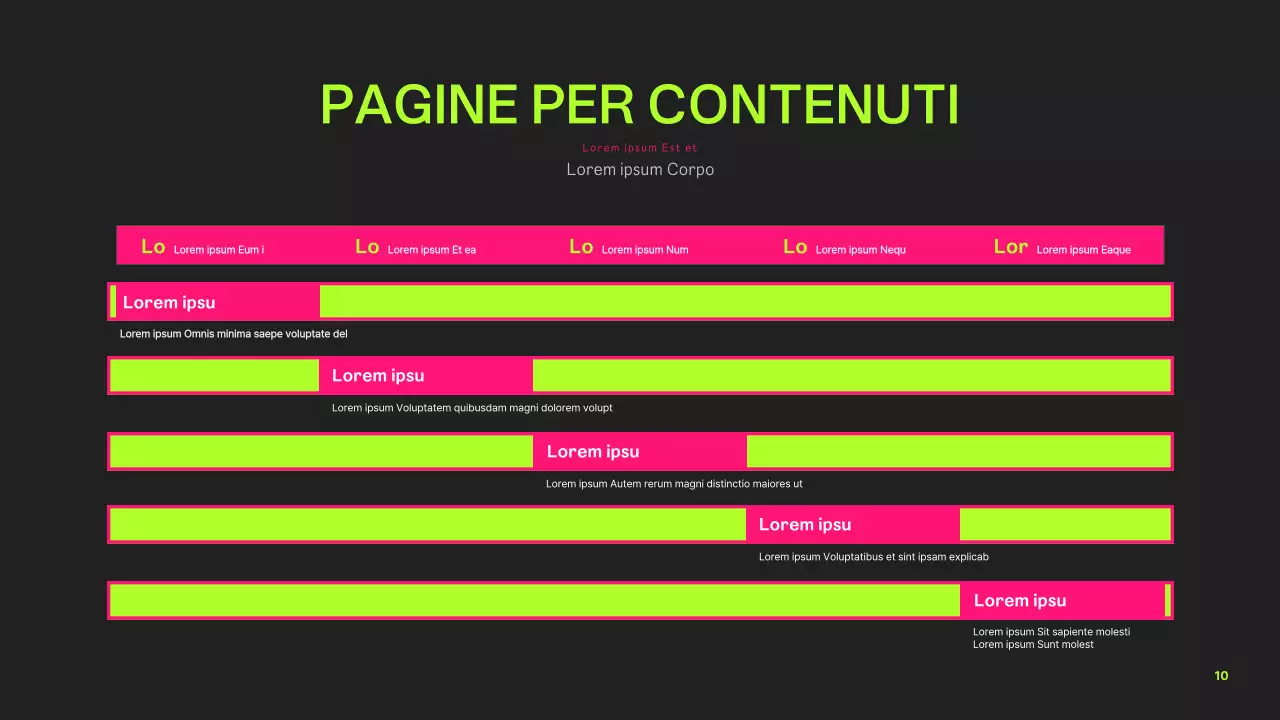 PAGINE PER CONTENUTI

Lorem ipsum Est et

Lorem ipsum Corpo

Lo Lorem ipsum Eum i
Lo Lorem ipsum Et ea
Lo Lorem ipsum Num
Lo Lorem ipsum Nequ
Lor Lorem ipsum Eaque

Lorem ipsu

Lorem ipsum Omnis minima saepe voluptate del

Lorem ipsu

Lorem ipsum Voluptatem quibusdam magni dolorem volupt

Lorem ipsu

Lorem ipsum Autem rerum magni distinctio maiores ut

Lorem ipsu

Lorem ipsum Voluptatibus et sint ipsam explicab

Lorem ipsu

Lorem ipsum Sit sapiente molesti
Lorem ipsum Sunt molest

10